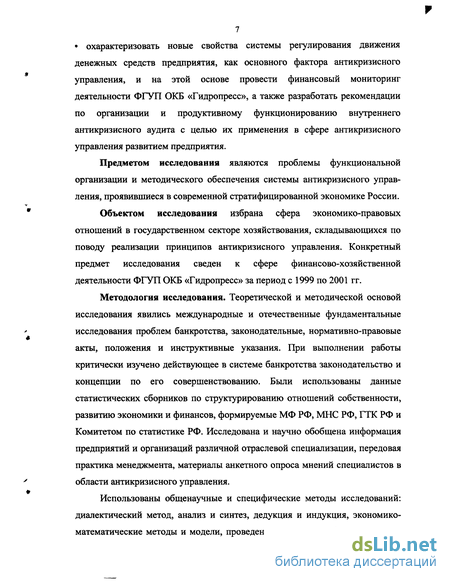 7

• охарактеризовать новые свойства системы регулирования движения денежных средств предприятия, как основного фактора антикризисного управления, и на этой основе провести финансовый мониторинг деятельности ФГУП ОКБ «Гидропресс», а также разработать рекомендации по организации и продуктивному функционированию внутреннего антикризисного аудита с целью их применения в сфере антикризисного управления развитием предприятия.

Предметом исследования являются проблемы функциональной организации и методического обеспечения системы антикризисного управления, проявившиеся в современной стратифицированной экономике России.

Объектом исследования избрана сфера экономико-правовых отношений в государственном секторе хозяйствования, складывающихся по поводу реализации принципов антикризисного управления. Конкретный предмет исследования сведен к сфере финансово-хозяйственной деятельности ФГУП ОКБ «Гидропресс» за период с 1999 по 2001 гг.

Методология исследования. Теоретической и методической основой исследования явились международные и отечественные фундаментальные исследования проблем банкротства, законодательные, нормативно-правовые акты, положения и инструктивные указания. При выполнении работы критически изучено действующее в системе банкротства законодательство и концепции по его совершенствованию. Были использованы данные статистических сборников по структурированию отношений собственности, развитию экономики и финансов, формируемые МФ РФ, МНС РФ, ГТК РФ и Комитетом по статистике РФ. Исследована и научно обобщена информация предприятий и организаций различной отраслевой специализации, передовая практика менеджмента, материалы анкетного опроса мнений специалистов в области антикризисного управления.

Использованы общенаучные и специфические методы исследований: диалектический метод, анализ и синтез, дедукция и индукция, экономико-математические методы и модели, проведен

dsLib.net
библиотека диссертаций